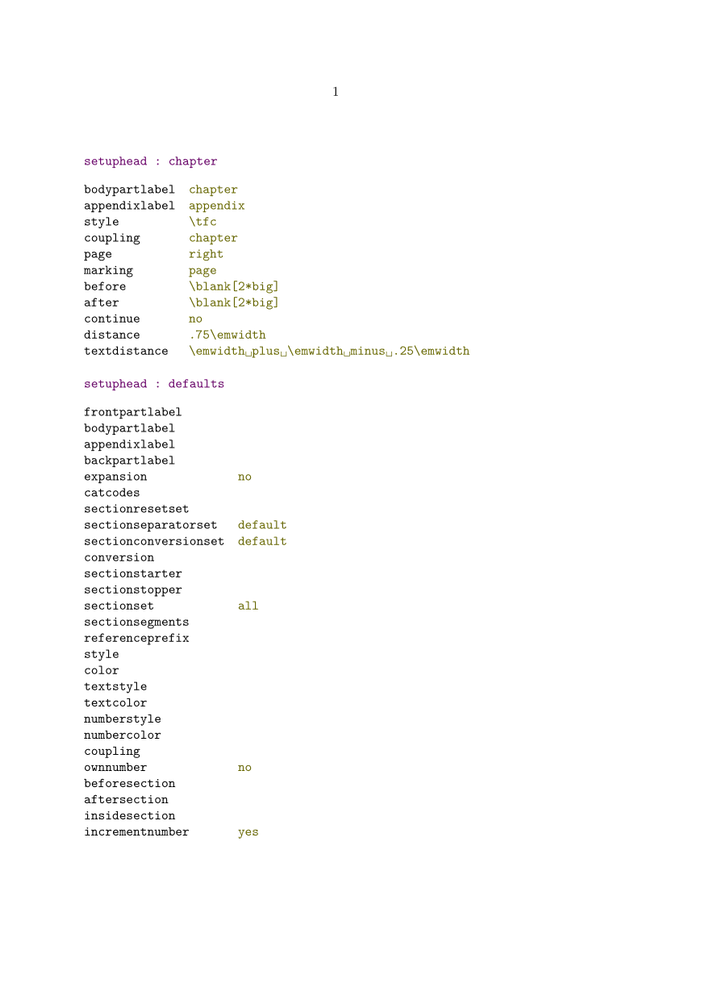 1

setuphead : chapter

| | |
|---|---|
| bodypartlabel | chapter |
| appendixlabel | appendix |
| style | \tfc |
| coupling | chapter |
| page | right |
| marking | page |
| before | \blank[2*big] |
| after | \blank[2*big] |
| continue | no |
| distance | .75\emwidth |
| textdistance | \emwidth␣plus␣\emwidth␣minus␣.25\emwidth |

setuphead : defaults

| | |
|---|---|
| frontpartlabel | |
| bodypartlabel | |
| appendixlabel | |
| backpartlabel | |
| expansion | no |
| catcodes | |
| sectionresetset | |
| sectionseparatorset | default |
| sectionconversionset | default |
| conversion | |
| sectionstarter | |
| sectionstopper | |
| sectionset | all |
| sectionsegments | |
| referenceprefix | |
| style | |
| color | |
| textstyle | |
| textcolor | |
| numberstyle | |
| numbercolor | |
| coupling | |
| ownnumber | no |
| beforesection | |
| aftersection | |
| insidesection | |
| incrementnumber | yes |